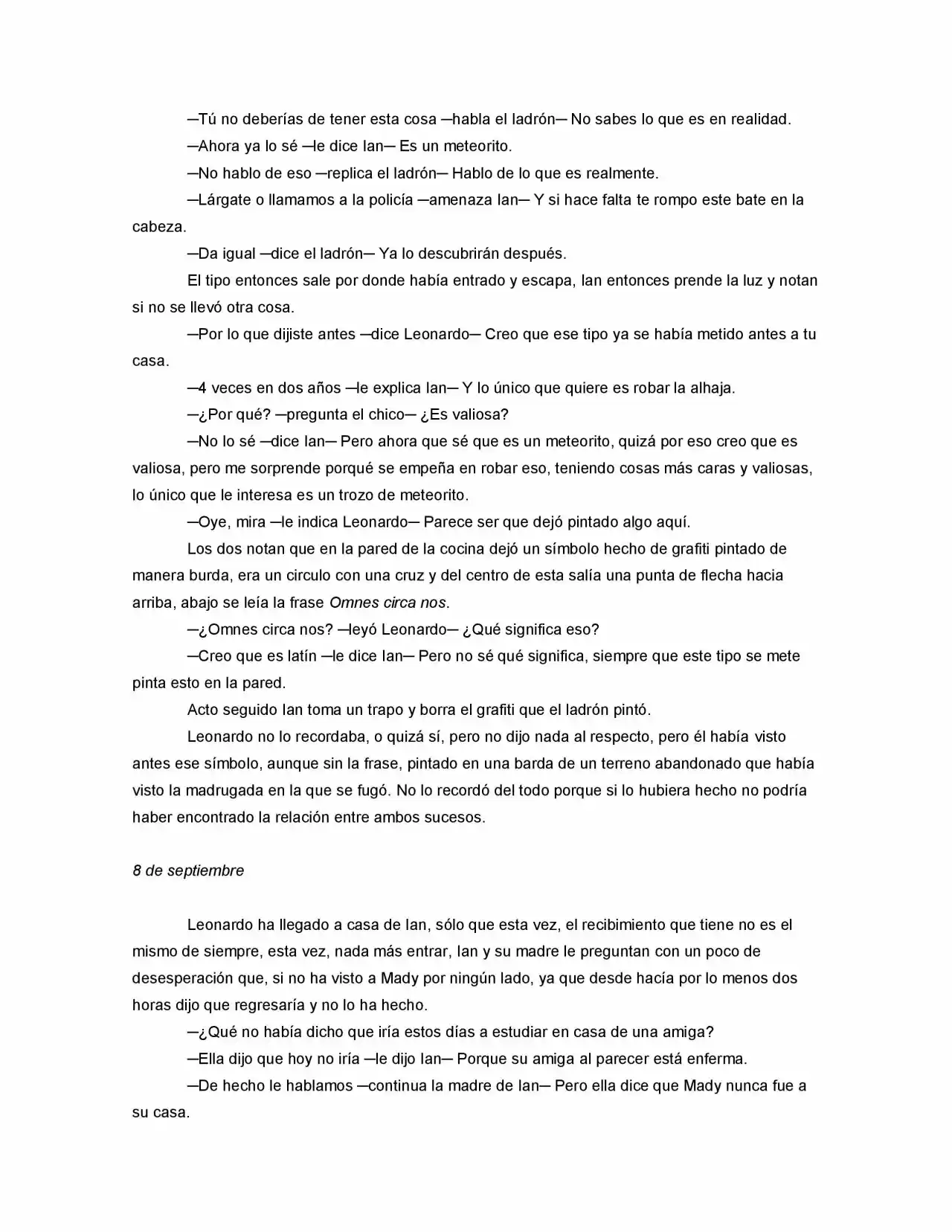 —Tú no deberías de tener esta cosa —habla el ladrón— No sabes lo que es en realidad.

—Ahora ya lo sé —le dice Ian— Es un meteorito.

—No hablo de eso —replica el ladrón— Hablo de lo que es realmente.

—Lárgate o llamamos a la policía —amenaza Ian— Y si hace falta te rompo este bate en la cabeza.

—Da igual —dice el ladrón— Ya lo descubrirán después.

El tipo entonces sale por donde había entrado y escapa, Ian entonces prende la luz y notan si no se llevó otra cosa.

—Por lo que dijiste antes —dice Leonardo— Creo que ese tipo ya se había metido antes a tu casa.

—4 veces en dos años —le explica Ian— Y lo único que quiere es robar la alhaja.

—¿Por qué? —pregunta el chico— ¿Es valiosa?

—No lo sé —dice Ian— Pero ahora que sé que es un meteorito, quizá por eso creo que es valiosa, pero me sorprende porqué se empeña en robar eso, teniendo cosas más caras y valiosas, lo único que le interesa es un trozo de meteorito.

—Oye, mira —le indica Leonardo— Parece ser que dejó pintado algo aquí.

Los dos notan que en la pared de la cocina dejó un símbolo hecho de grafiti pintado de manera burda, era un circulo con una cruz y del centro de esta salía una punta de flecha hacia arriba, abajo se leía la frase Omnes circa nos.

—¿Omnes circa nos? —leyó Leonardo— ¿Qué significa eso?

—Creo que es latín —le dice Ian— Pero no sé qué significa, siempre que este tipo se mete pinta esto en la pared.

Acto seguido Ian toma un trapo y borra el grafiti que el ladrón pintó.

Leonardo no lo recordaba, o quizá sí, pero no dijo nada al respecto, pero él había visto antes ese símbolo, aunque sin la frase, pintado en una barda de un terreno abandonado que había visto la madrugada en la que se fugó. No lo recordó del todo porque si lo hubiera hecho no podría haber encontrado la relación entre ambos sucesos.

8 de septiembre

Leonardo ha llegado a casa de Ian, sólo que esta vez, el recibimiento que tiene no es el mismo de siempre, esta vez, nada más entrar, Ian y su madre le preguntan con un poco de desesperación que, si no ha visto a Mady por ningún lado, ya que desde hacía por lo menos dos horas dijo que regresaría y no lo ha hecho.

—¿Qué no había dicho que iría estos días a estudiar en casa de una amiga?

—Ella dijo que hoy no iría —le dijo Ian— Porque su amiga al parecer está enferma.

—De hecho le hablamos —continua la madre de Ian— Pero ella dice que Mady nunca fue a su casa.